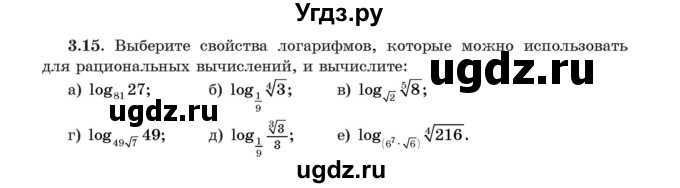 Угдз.ру

3.15. Выберите свойства логарифмов, которые можно использовать для рациональных вычислений, и вычислите:

ugdz.ru

а) $\log_{81} 27$; б) $\log_{\frac{1}{9}} \sqrt[4]{3}$; в) $\log_{\sqrt{2}} \sqrt[5]{8}$;

ugdz.ru

г) $\log_{49\sqrt{7}} 49$; д) $\log_{\frac{1}{9}} \frac{\sqrt[3]{3}}{3}$; е) $\log_{(6^7 \cdot \sqrt{6})} \sqrt[4]{216}$.

ugdz.ru